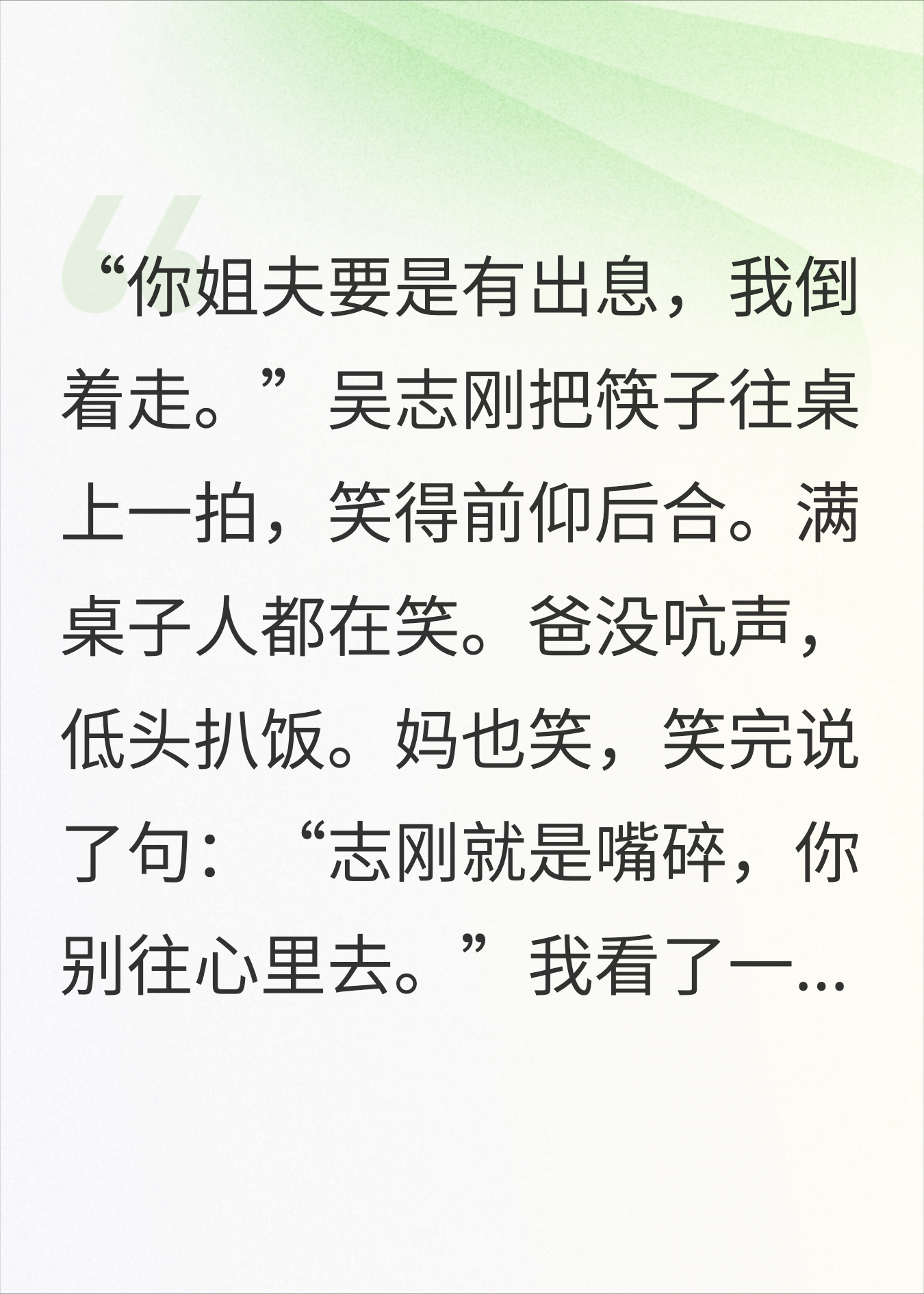 “你姐夫要是有出息，我倒着走。”吴志刚把筷子往桌上一拍，笑得前仰后合。满桌子人都在笑。爸没吭声，低头扒饭。妈也笑，笑完说了句：“志刚就是嘴碎，你别往心里去。”我看了一...